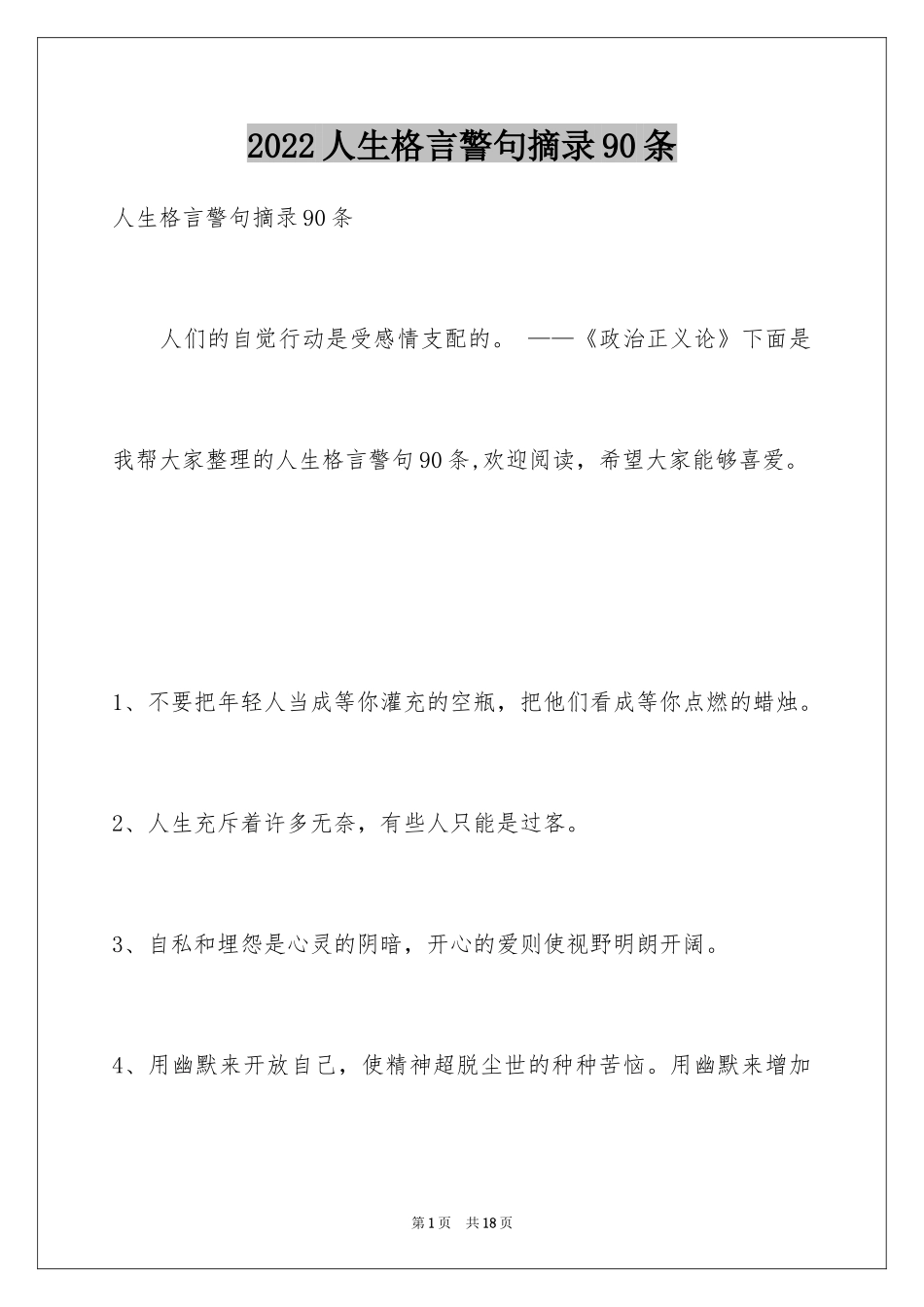 2022人生格言警句摘录90条

人生格言警句摘录90条

人们的自觉行动是受感情支配的。 ——《政治正义论》下面是我帮大家整理的人生格言警句90条,欢迎阅读，希望大家能够喜爱。

1、不要把年轻人当成等你灌充的空瓶，把他们看成等你点燃的蜡烛。

2、人生充斥着许多无奈，有些人只能是过客。

3、自私和埋怨是心灵的阴暗，开心的爱则使视野明朗开阔。

4、用幽默来开放自己，使精神超脱尘世的种种苦恼。用幽默来增加

第1页 共18页